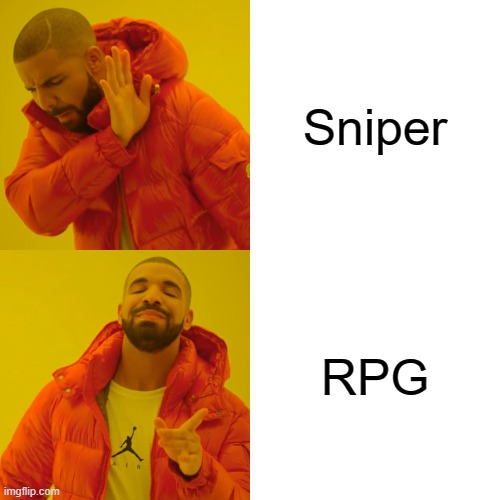 Sniper

RPG

AIR

imgflip.com